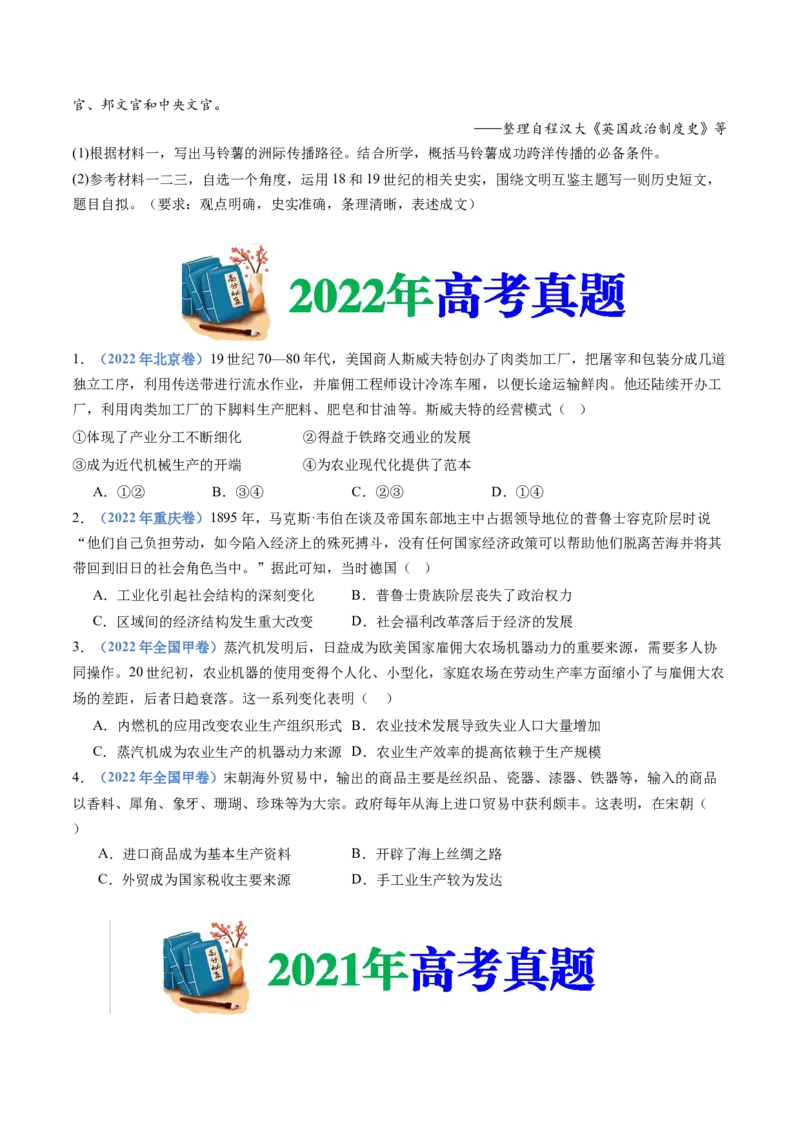 官、邦文官和中央文官。

——整理自程汉大《英国政治制度史》等

(1)根据材料一，写出马铃薯的洲际传播路径。结合所学，概括马铃薯成功跨洋传播的必备条件。

(2)参考材料一二三，自选一个角度，运用18和19世纪的相关史实，围绕文明互鉴主题写一则历史短文，题目自拟。（要求：观点明确，史实准确，条理清晰，表述成文）

高分秘籍

2022年高考真题

1．（2022年北京卷）19世纪70—80年代，美国商人斯威夫特创办了肉类加工厂，把屠宰和包装分成几道独立工序，利用传送带进行流水作业，并雇佣工程师设计冷冻车厢，以便长途运输鲜肉。他还陆续开办工厂，利用肉类加工厂的下脚料生产肥料、肥皂和甘油等。斯威夫特的经营模式（　）

①体现了产业分工不断细化　　②得益于铁路交通业的发展

③成为近代机械生产的开端　　④为农业现代化提供了范本

A．①②　　B．③④　　C．②③　　D．①④

2．（2022年重庆卷）1895年，马克斯·韦伯在谈及帝国东部地主中占据领导地位的普鲁士容克阶层时说“他们自己负担劳动，如今陷入经济上的殊死搏斗，没有任何国家经济政策可以帮助他们脱离苦海并将其带回到旧日的社会角色当中。”据此可知，当时德国（　）

A．工业化引起社会结构的深刻变化　　B．普鲁士贵族阶层丧失了政治权力

C．区域间的经济结构发生重大改变　　D．社会福利改革落后于经济的发展

3．（2022年全国甲卷）蒸汽机发明后，日益成为欧美国家雇佣大农场机器动力的重要来源，需要多人协同操作。20世纪初，农业机器的使用变得个人化、小型化，家庭农场在劳动生产率方面缩小了与雇佣大农场的差距，后者日趋衰落。这一系列变化表明（　）

A．内燃机的应用改变农业生产组织形式　B．农业技术发展导致失业人口大量增加

C．蒸汽机成为农业生产的机器动力来源　D．农业生产效率的提高依赖于生产规模

4．（2022年全国甲卷）宋朝海外贸易中，输出的商品主要是丝织品、瓷器、漆器、铁器等，输入的商品以香料、犀角、象牙、珊瑚、珍珠等为大宗。政府每年从海上进口贸易中获利颇丰。这表明，在宋朝（　）

A．进口商品成为基本生产资料　　B．开辟了海上丝绸之路

C．外贸成为国家税收主要来源　　D．手工业生产较为发达

高分秘籍

2021年高考真题